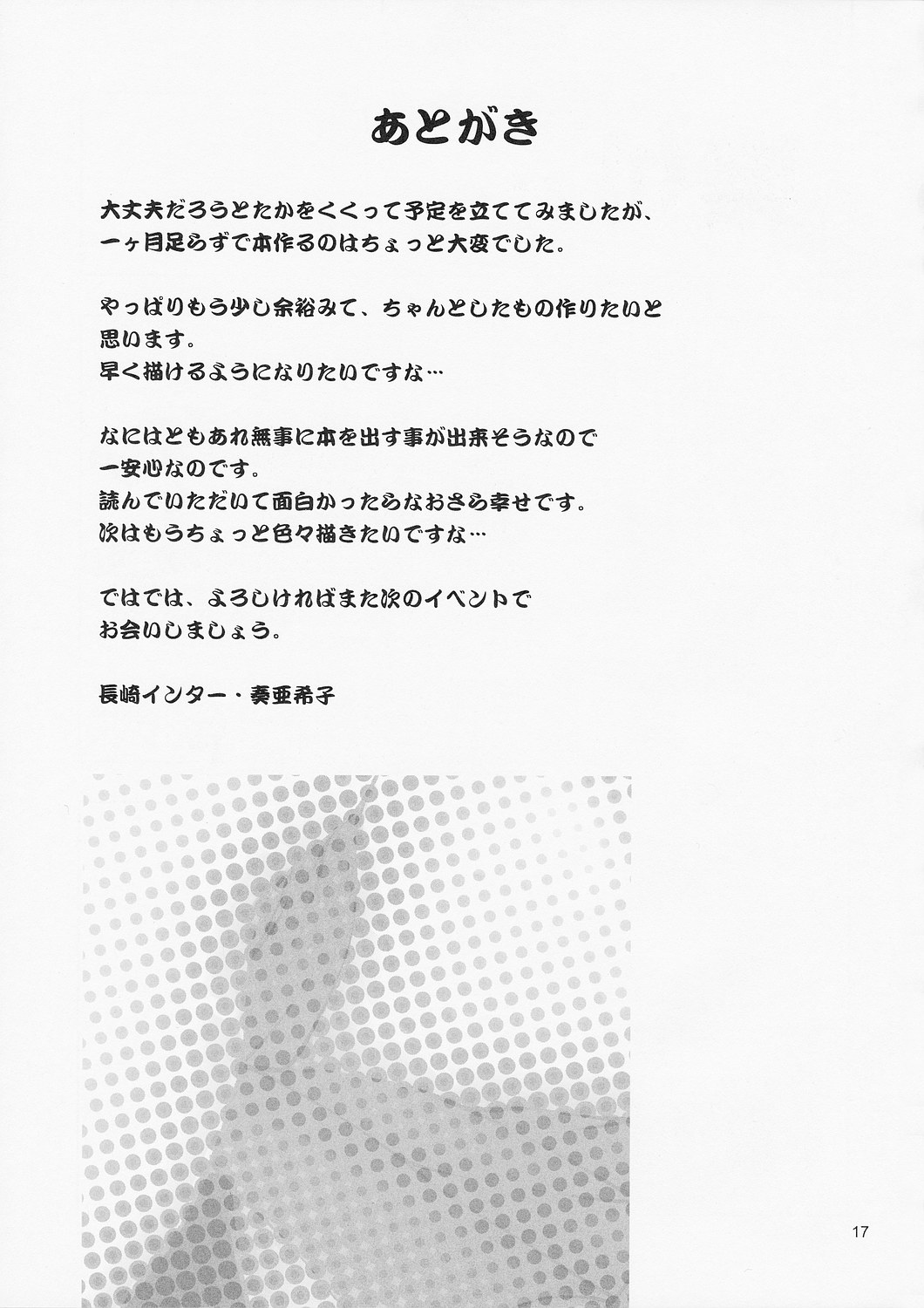 あとがき

大丈夫だろうとたかをくくって予定を立ててみましたが、一ヶ月足らずで本作るのはちょっと大変でした。

やっぱりもう少し余裕みて、ちゃんとしたもの作りたいと思います。
早く描けるようになりたいですな…

なにはともあれ無事に本を出す事が出来そうなので一安心なのです。
読んでいただいて面白かったらなおさら幸せです。
次はもうちょっと色々描きたいですな…

ではでは、よろしければまた次のイベントでお会いしましょう。

長崎インター・奏亜希子

17